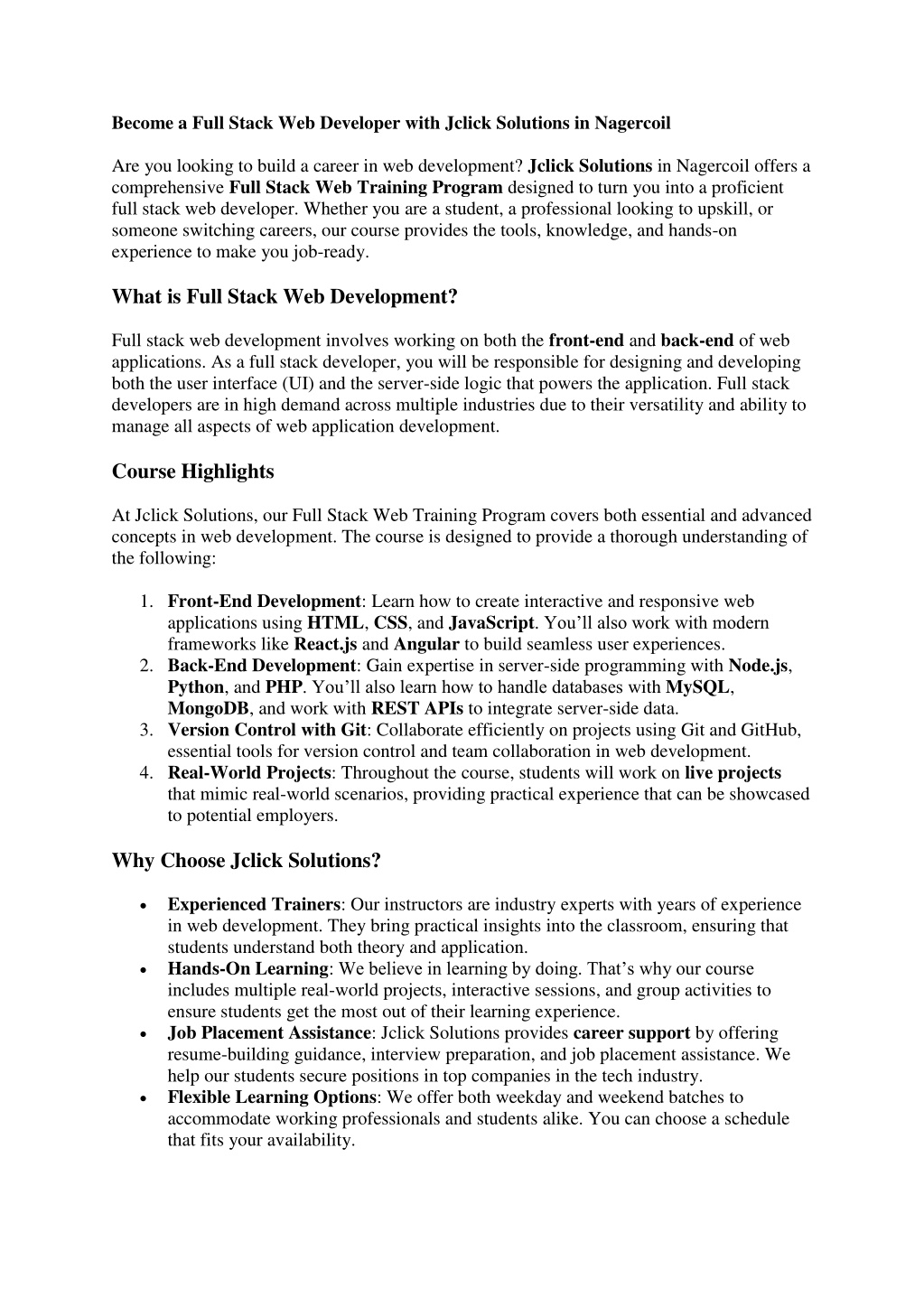 Become a Full Stack Web Developer with Jclick Solutions in Nagercoil

Are you looking to build a career in web development? Jclick Solutions in Nagercoil offers a comprehensive Full Stack Web Training Program designed to turn you into a proficient full stack web developer. Whether you are a student, a professional looking to upskill, or someone switching careers, our course provides the tools, knowledge, and hands-on experience to make you job-ready.

What is Full Stack Web Development?

Full stack web development involves working on both the front-end and back-end of web applications. As a full stack developer, you will be responsible for designing and developing both the user interface (UI) and the server-side logic that powers the application. Full stack developers are in high demand across multiple industries due to their versatility and ability to manage all aspects of web application development.

Course Highlights

At Jclick Solutions, our Full Stack Web Training Program covers both essential and advanced concepts in web development. The course is designed to provide a thorough understanding of the following:

1. Front-End Development: Learn how to create interactive and responsive web applications using HTML, CSS, and JavaScript. You'll also work with modern frameworks like React.js and Angular to build seamless user experiences.
2. Back-End Development: Gain expertise in server-side programming with Node.js, Python, and PHP. You'll also learn how to handle databases with MySQL, MongoDB, and work with REST APIs to integrate server-side data.
3. Version Control with Git: Collaborate efficiently on projects using Git and GitHub, essential tools for version control and team collaboration in web development.
4. Real-World Projects: Throughout the course, students will work on live projects that mimic real-world scenarios, providing practical experience that can be showcased to potential employers.

Why Choose Jclick Solutions?

• Experienced Trainers: Our instructors are industry experts with years of experience in web development. They bring practical insights into the classroom, ensuring that students understand both theory and application.
• Hands-On Learning: We believe in learning by doing. That's why our course includes multiple real-world projects, interactive sessions, and group activities to ensure students get the most out of their learning experience.
• Job Placement Assistance: Jclick Solutions provides career support by offering resume-building guidance, interview preparation, and job placement assistance. We help our students secure positions in top companies in the tech industry.
• Flexible Learning Options: We offer both weekday and weekend batches to accommodate working professionals and students alike. You can choose a schedule that fits your availability.